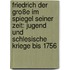 friedrich der große im spiegel seiner zeit: jugend und schlesische kriege bis 1756